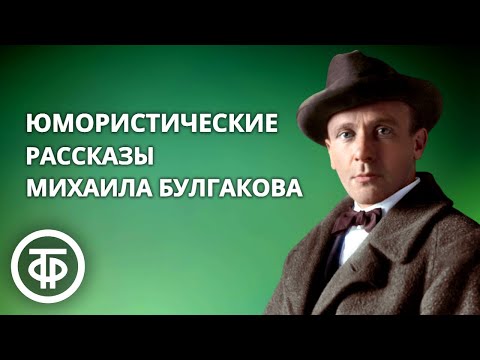 ЮМОРИСТИЧЕСКИЕ РАССКАЗЫ МИХАИЛА БУЛГАКОВА

ТФ